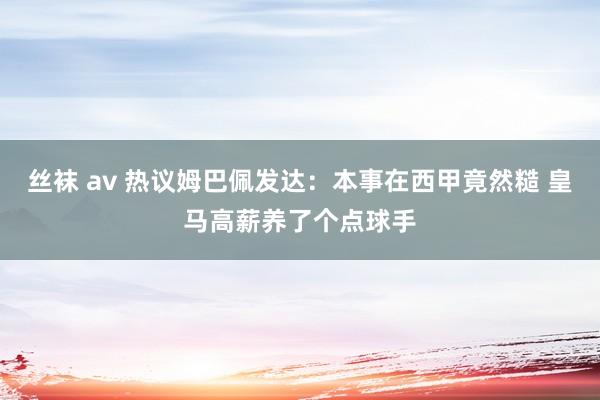 丝袜 av 热议姆巴佩发达：本事在西甲竟然糙 皇马高薪养了个点球手